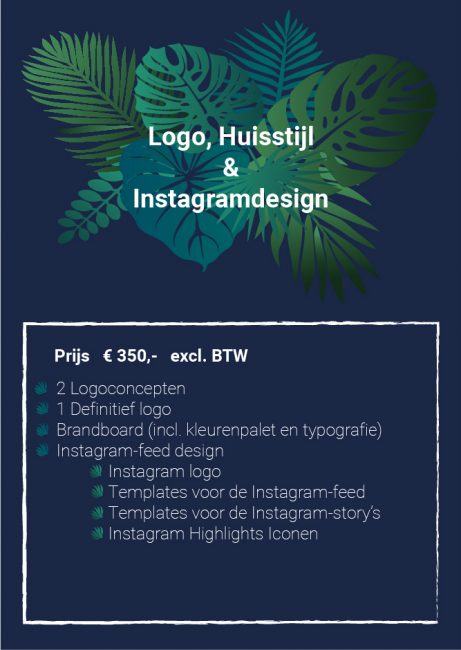 Logo, Huisstijl
&
Instagramdesign

Prijs € 350,- excl. BTW

2 Logoconcepten
1 Definitief logo
Brandboard (incl. kleurenpalet en typografie)
Instagram-feed design
Instagram logo
Templates voor de Instagram-feed
Templates voor de Instagram-story's
Instagram Highlights Iconen